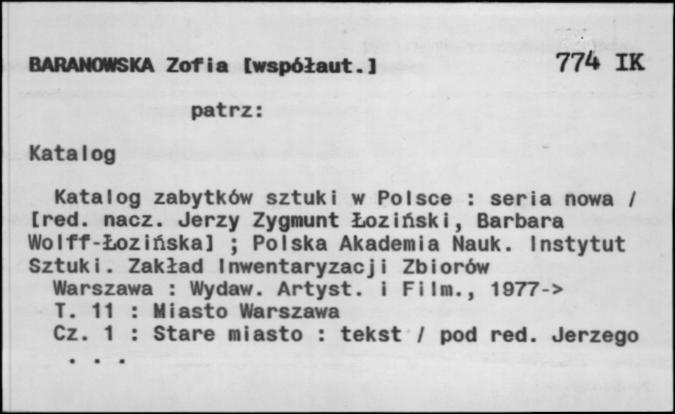 BARANOWSKA Zofia [współaut.] 774 IK

patrz:

Katalog

Katalog zabytków sztuki w Polsce : seria nowa / [red. nacz. Jerzy Zygmunt Łoziński, Barbara Wolff-Łozińska] ; Polska Akademia Nauk. Instytut Sztuki. Zakład Inwentaryzacji Zbiorów
Warszawa : Wydaw. Artyst. i Film., 1977->
T. 11 : Miasto Warszawa
Cz. 1 : Stare miasto : tekst / pod red. Jerzego
. . .